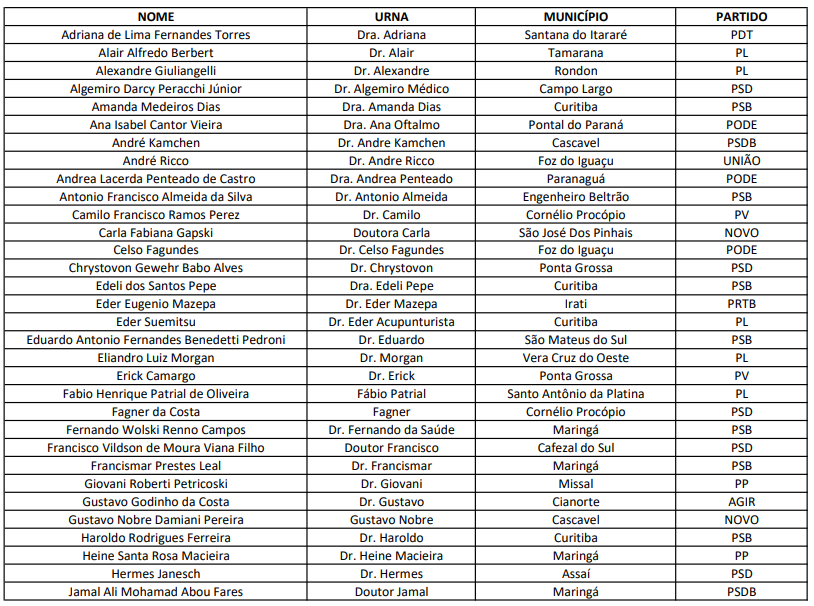 | NOME | URNA | MUNICÍPIO | PARTIDO |
|---|---|---|---|
| Adriana de Lima Fernandes Torres | Dra. Adriana | Santana do Itararé | PDT |
| Alair Alfredo Berbert | Dr. Alair | Tamarana | PL |
| Alexandre Giuliangelli | Dr. Alexandre | Rondon | PL |
| Algemiro Darcy Peracchi Júnior | Dr. Algemiro Médico | Campo Largo | PSD |
| Amanda Medeiros Dias | Dra. Amanda Dias | Curitiba | PSB |
| Ana Isabel Cantor Vieira | Dra. Ana Oftalmo | Pontal do Paraná | PODE |
| André Kamchen | Dr. Andre Kamchen | Cascavel | PSDB |
| André Ricco | Dr. Andre Ricco | Foz do Iguaçu | UNIÃO |
| Andrea Lacerda Penteado de Castro | Dra. Andrea Penteado | Paranaguá | PODE |
| Antonio Francisco Almeida da Silva | Dr. Antonio Almeida | Engenheiro Beltrão | PSB |
| Camilo Francisco Ramos Perez | Dr. Camilo | Cornélio Procópio | PV |
| Carla Fabiana Gapski | Doutora Carla | São José Dos Pinhais | NOVO |
| Celso Fagundes | Dr. Celso Fagundes | Foz do Iguaçu | PODE |
| Chrystovon Gewehr Babo Alves | Dr. Chrystovon | Ponta Grossa | PSD |
| Edeli dos Santos Pepe | Dra. Edeli Pepe | Curitiba | PSB |
| Eder Eugenio Mazepa | Dr. Eder Mazepa | Irati | PRTB |
| Eder Suemitsu | Dr. Eder Acupunturista | Curitiba | PL |
| Eduardo Antonio Fernandes Benedetti Pedroni | Dr. Eduardo | São Mateus do Sul | PSB |
| Eliandro Luiz Morgan | Dr. Morgan | Vera Cruz do Oeste | PL |
| Erick Camargo | Dr. Erick | Ponta Grossa | PV |
| Fabio Henrique Patrial de Oliveira | Fábio Patrial | Santo Antônio da Platina | PL |
| Fagner da Costa | Fagner | Cornélio Procópio | PSD |
| Fernando Wolski Renno Campos | Dr. Fernando da Saúde | Maringá | PSB |
| Francisco Vildson de Moura Viana Filho | Doutor Francisco | Cafezal do Sul | PSD |
| Francismar Prestes Leal | Dr. Francismar | Maringá | PSB |
| Giovani Roberti Petricoski | Dr. Giovani | Missal | PP |
| Gustavo Godinho da Costa | Dr. Gustavo | Cianorte | AGIR |
| Gustavo Nobre Damiani Pereira | Gustavo Nobre | Cascavel | NOVO |
| Haroldo Rodrigues Ferreira | Dr. Haroldo | Curitiba | PSB |
| Heine Santa Rosa Macieira | Dr. Heine Macieira | Maringá | PP |
| Hermes Janesch | Dr. Hermes | Assaí | PSD |
| Jamal Ali Mohamad Abou Fares | Doutor Jamal | Maringá | PSDB |